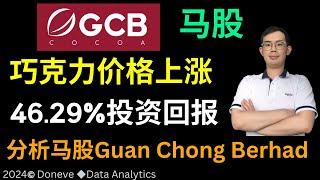 GCB
COCOA

马股

巧克力价格上涨

46.29%投资回报

分析马股Guan Chong Berhad

2024© Doneve ◆Data Analytics